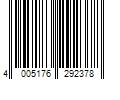 4 005176 292378